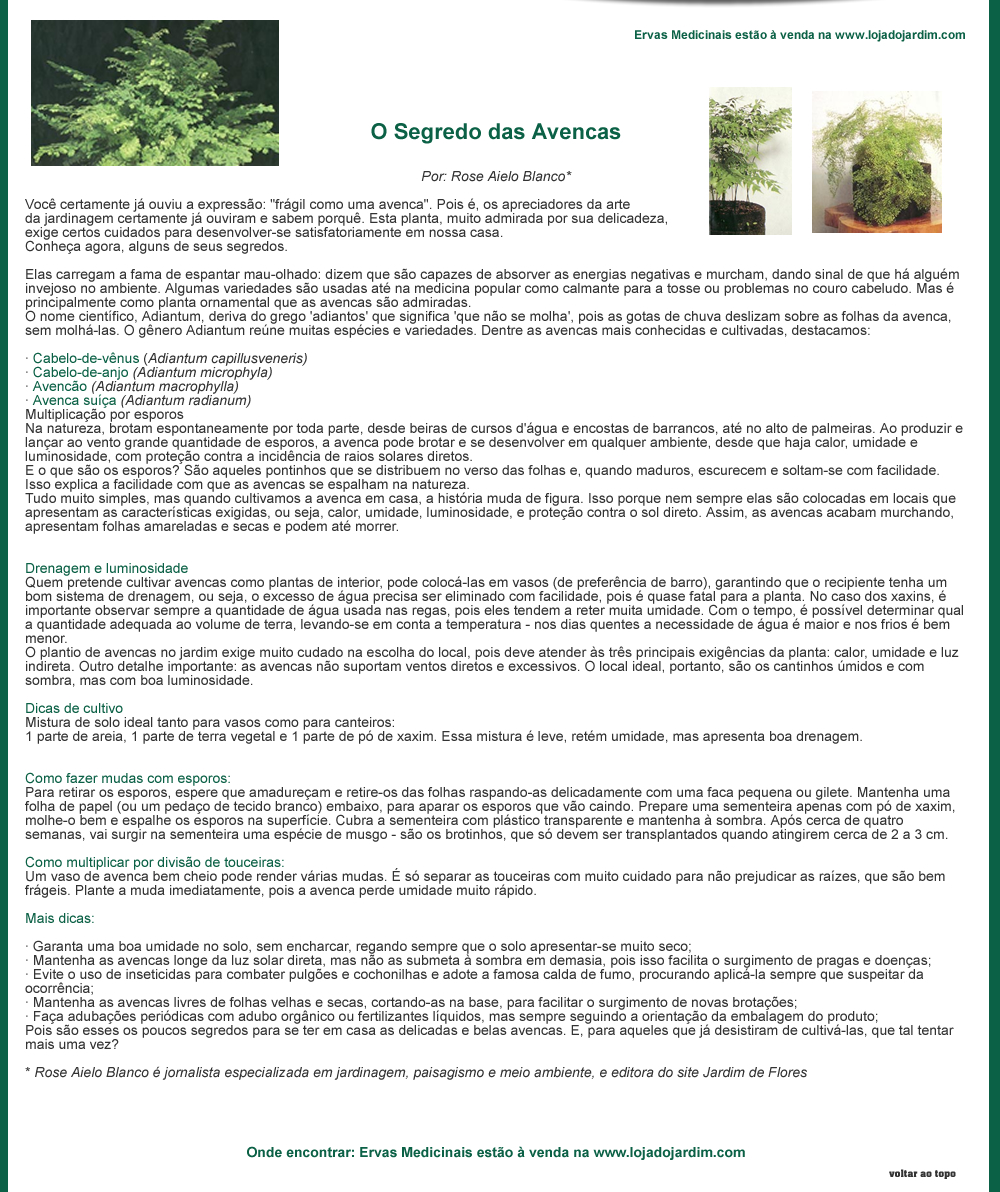 Ervas Medicinais estão à venda na www.lojadojardim.com

O Segredo das Avencas

Por: Rose Aielo Blanco*

Você certamente já ouviu a expressão: "frágil como uma avenca". Pois é, os apreciadores da arte da jardinagem certamente já ouviram e sabem porquê. Esta planta, muito admirada por sua delicadeza, exige certos cuidados para desenvolver-se satisfatoriamente em nossa casa.
Conheça agora, alguns de seus segredos.

Elas carregam a fama de espantar mau-olhado: dizem que são capazes de absorver as energias negativas e murcham, dando sinal de que há alguém invejoso no ambiente. Algumas variedades são usadas até na medicina popular como calmante para a tosse ou problemas no couro cabeludo. Mas é principalmente como planta ornamental que as avencas são admiradas.
O nome científico, Adiantum, deriva do grego 'adiantos' que significa 'que não se molha', pois as gotas de chuva deslizam sobre as folhas da avenca, sem molhá-las. O gênero Adiantum reúne muitas espécies e variedades. Dentre as avencas mais conhecidas e cultivadas, destacamos:

· Cabelo-de-vênus (Adiantum capillusveneris)
· Cabelo-de-anjo (Adiantum microphyla)
· Avencão (Adiantum macrophylla)
· Avenca suíça (Adiantum radianum)
Multiplicação por esporos
Na natureza, brotam espontaneamente por toda parte, desde beiras de cursos d'água e encostas de barrancos, até no alto de palmeiras. Ao produzir e lançar ao vento grande quantidade de esporos, a avenca pode brotar e se desenvolver em qualquer ambiente, desde que haja calor, umidade e luminosidade, com proteção contra a incidência de raios solares diretos.
E o que são os esporos? São aqueles pontinhos que se distribuem no verso das folhas e, quando maduros, escurecem e soltam-se com facilidade. Isso explica a facilidade com que as avencas se espalham na natureza.
Tudo muito simples, mas quando cultivamos a avenca em casa, a história muda de figura. Isso porque nem sempre elas são colocadas em locais que apresentam as características exigidas, ou seja, calor, umidade, luminosidade, e proteção contra o sol direto. Assim, as avencas acabam murchando, apresentam folhas amareladas e secas e podem até morrer.

Drenagem e luminosidade
Quem pretende cultivar avencas como plantas de interior, pode colocá-las em vasos (de preferência de barro), garantindo que o recipiente tenha um bom sistema de drenagem, ou seja, o excesso de água precisa ser eliminado com facilidade, pois é quase fatal para a planta. No caso dos xaxins, é importante observar sempre a quantidade de água usada nas regas, pois eles tendem a reter muita umidade. Com o tempo, é possível determinar qual a quantidade adequada ao volume de terra, levando-se em conta a temperatura - nos dias quentes a necessidade de água é maior e nos frios é bem menor.
O plantio de avencas no jardim exige muito cudado na escolha do local, pois deve atender às três principais exigências da planta: calor, umidade e luz indireta. Outro detalhe importante: as avencas não suportam ventos diretos e excessivos. O local ideal, portanto, são os cantinhos úmidos e com sombra, mas com boa luminosidade.

Dicas de cultivo
Mistura de solo ideal tanto para vasos como para canteiros:
1 parte de areia, 1 parte de terra vegetal e 1 parte de pó de xaxim. Essa mistura é leve, retém umidade, mas apresenta boa drenagem.

Como fazer mudas com esporos:
Para retirar os esporos, espere que amadureçam e retire-os das folhas raspando-as delicadamente com uma faca pequena ou gilete. Mantenha uma folha de papel (ou um pedaço de tecido branco) embaixo, para aparar os esporos que vão caindo. Prepare uma sementeira apenas com pó de xaxim, molhe-o bem e espalhe os esporos na superfície. Cubra a sementeira com plástico transparente e mantenha à sombra. Após cerca de quatro semanas, vai surgir na sementeira uma espécie de musgo - são os brotinhos, que só devem ser transplantados quando atingirem cerca de 2 a 3 cm.

Como multiplicar por divisão de touceiras:
Um vaso de avenca bem cheio pode render várias mudas. É só separar as touceiras com muito cuidado para não prejudicar as raízes, que são bem frágeis. Plante a muda imediatamente, pois a avenca perde umidade muito rápido.

Mais dicas:

· Garanta uma boa umidade no solo, sem encharcar, regando sempre que o solo apresentar-se muito seco;
· Mantenha as avencas longe da luz solar direta, mas não as submeta à sombra em demasia, pois isso facilita o surgimento de pragas e doenças;
· Evite o uso de inseticidas para combater pulgões e cochonilhas e adote a famosa calda de fumo, procurando aplicá-la sempre que suspeitar da ocorrência;
· Mantenha as avencas livres de folhas velhas e secas, cortando-as na base, para facilitar o surgimento de novas brotações;
· Faça adubações periódicas com adubo orgânico ou fertilizantes líquidos, mas sempre seguindo a orientação da embalagem do produto;
Pois são esses os poucos segredos para se ter em casa as delicadas e belas avencas. E, para aqueles que já desistiram de cultivá-las, que tal tentar mais uma vez?

* Rose Aielo Blanco é jornalista especializada em jardinagem, paisagismo e meio ambiente, e editora do site Jardim de Flores

Onde encontrar: Ervas Medicinais estão à venda na www.lojadojardim.com

voltar ao topo